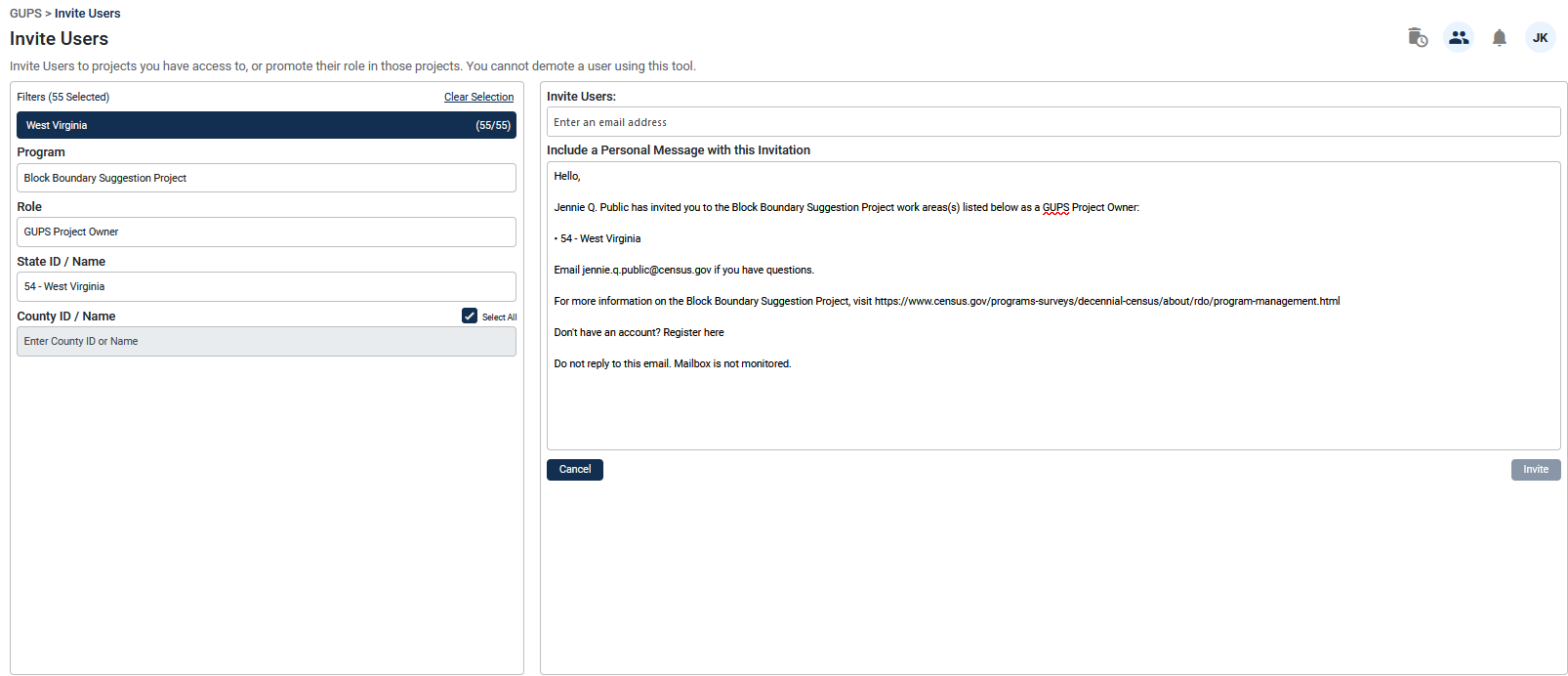 GUPS > Invite Users

Invite Users

JK

Invite Users to projects you have access to, or promote their role in those projects. You cannot demote a user using this tool.

Filters (55 Selected)

Clear Selection

West Virginia (55/55)

Program

Block Boundary Suggestion Project

Role

GUPS Project Owner

State ID / Name

54 - West Virginia

County ID / Name

Select All

Enter County ID or Name

Invite Users:

Enter an email address

Include a Personal Message with this Invitation

Hello,

Jennie Q. Public has invited you to the Block Boundary Suggestion Project work areas(s) listed below as a GUPS Project Owner:

• 54 - West Virginia

Email jennie.q.public@census.gov if you have questions.

For more information on the Block Boundary Suggestion Project, visit https://www.census.gov/programs-surveys/decennial-census/about/rdo/program-management.html

Don't have an account? Register here

Do not reply to this email. Mailbox is not monitored.

Cancel

Invite